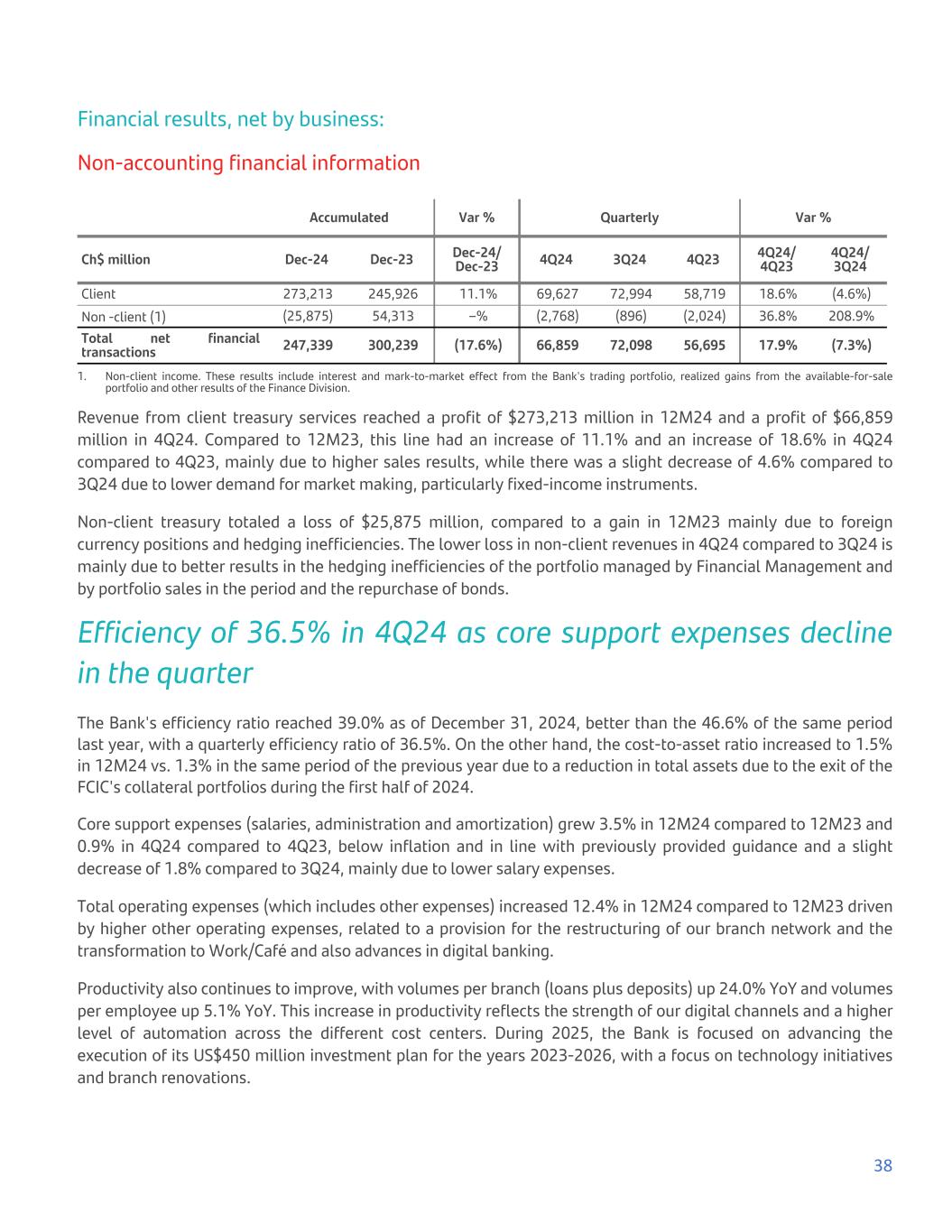 Financial results, net by business:

Non-accounting financial information

| | Accumulated | | Var % | Quarterly | | | Var % | |
|---|---|---|---|---|---|---|---|---|
| Ch$ million | Dec-24 | Dec-23 | Dec-24/ Dec-23 | 4Q24 | 3Q24 | 4Q23 | 4Q24/ 4Q23 | 4Q24/ 3Q24 |
| Client | 273,213 | 245,926 | 11.1% | 69,627 | 72,994 | 58,719 | 18.6% | (4.6%) |
| Non -client (1) | (25,875) | 54,313 | –% | (2,768) | (896) | (2,024) | 36.8% | 208.9% |
| Total net financial transactions | 247,339 | 300,239 | (17.6%) | 66,859 | 72,098 | 56,695 | 17.9% | (7.3%) |

1. Non-client income. These results include interest and mark-to-market effect from the Bank's trading portfolio, realized gains from the available-for-sale portfolio and other results of the Finance Division.

Revenue from client treasury services reached a profit of $273,213 million in 12M24 and a profit of $66,859 million in 4Q24. Compared to 12M23, this line had an increase of 11.1% and an increase of 18.6% in 4Q24 compared to 4Q23, mainly due to higher sales results, while there was a slight decrease of 4.6% compared to 3Q24 due to lower demand for market making, particularly fixed-income instruments.

Non-client treasury totaled a loss of $25,875 million, compared to a gain in 12M23 mainly due to foreign currency positions and hedging inefficiencies. The lower loss in non-client revenues in 4Q24 compared to 3Q24 is mainly due to better results in the hedging inefficiencies of the portfolio managed by Financial Management and by portfolio sales in the period and the repurchase of bonds.

Efficiency of 36.5% in 4Q24 as core support expenses decline in the quarter

The Bank's efficiency ratio reached 39.0% as of December 31, 2024, better than the 46.6% of the same period last year, with a quarterly efficiency ratio of 36.5%. On the other hand, the cost-to-asset ratio increased to 1.5% in 12M24 vs. 1.3% in the same period of the previous year due to a reduction in total assets due to the exit of the FCIC's collateral portfolios during the first half of 2024.

Core support expenses (salaries, administration and amortization) grew 3.5% in 12M24 compared to 12M23 and 0.9% in 4Q24 compared to 4Q23, below inflation and in line with previously provided guidance and a slight decrease of 1.8% compared to 3Q24, mainly due to lower salary expenses.

Total operating expenses (which includes other expenses) increased 12.4% in 12M24 compared to 12M23 driven by higher other operating expenses, related to a provision for the restructuring of our branch network and the transformation to Work/Café and also advances in digital banking.

Productivity also continues to improve, with volumes per branch (loans plus deposits) up 24.0% YoY and volumes per employee up 5.1% YoY. This increase in productivity reflects the strength of our digital channels and a higher level of automation across the different cost centers. During 2025, the Bank is focused on advancing the execution of its US$450 million investment plan for the years 2023-2026, with a focus on technology initiatives and branch renovations.

38